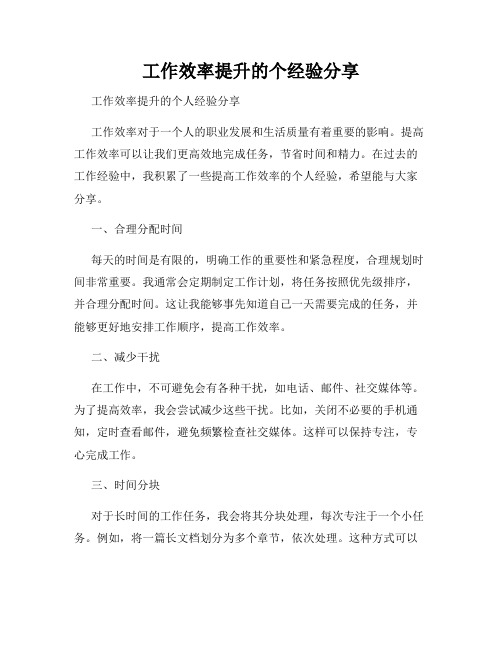 工作效率提升的个经验分享

工作效率提升的个人经验分享

工作效率对于一个人的职业发展和生活质量有着重要的影响。提高工作效率可以让我们更高效地完成任务，节省时间和精力。在过去的工作经验中，我积累了一些提高工作效率的个人经验，希望能与大家分享。

一、合理分配时间

每天的时间是有限的，明确工作的重要性和紧急程度，合理规划时间非常重要。我通常会定期制定工作计划，将任务按照优先级排序，并合理分配时间。这让我能够事先知道自己一天需要完成的任务，并能够更好地安排工作顺序，提高工作效率。

二、减少干扰

在工作中，不可避免会有各种干扰，如电话、邮件、社交媒体等。为了提高效率，我会尝试减少这些干扰。比如，关闭不必要的手机通知，定时查看邮件，避免频繁检查社交媒体。这样可以保持专注，专心完成工作。

三、时间分块

对于长时间的工作任务，我会将其分块处理，每次专注于一个小任务。例如，将一篇长文档划分为多个章节，依次处理。这种方式可以